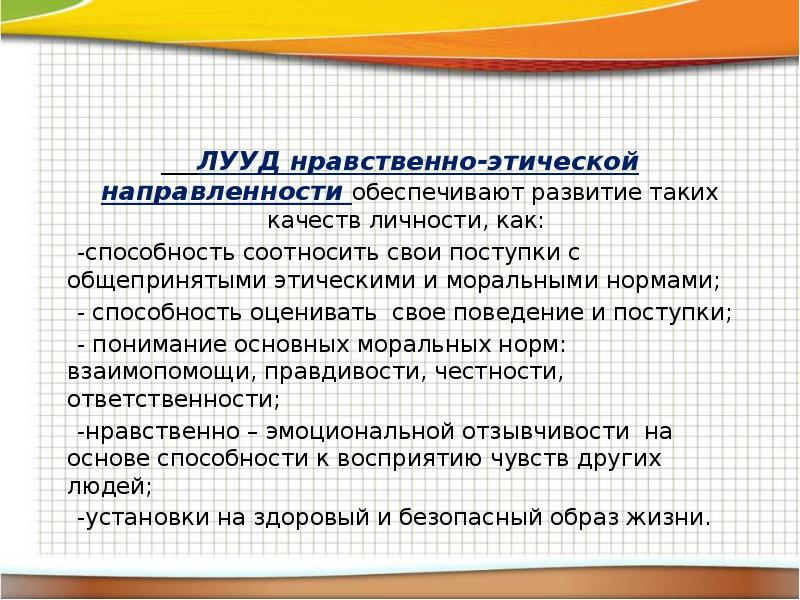 ЛУУД нравственно-этической направленности обеспечивают развитие таких качеств личности, как:

-способность соотносить свои поступки с общепринятыми этическими и моральными нормами;

- способность оценивать свое поведение и поступки;

- понимание основных моральных норм: взаимопомощи, правдивости, честности, ответственности;

-нравственно – эмоциональной отзывчивости на основе способности к восприятию чувств других людей;

-установки на здоровый и безопасный образ жизни.